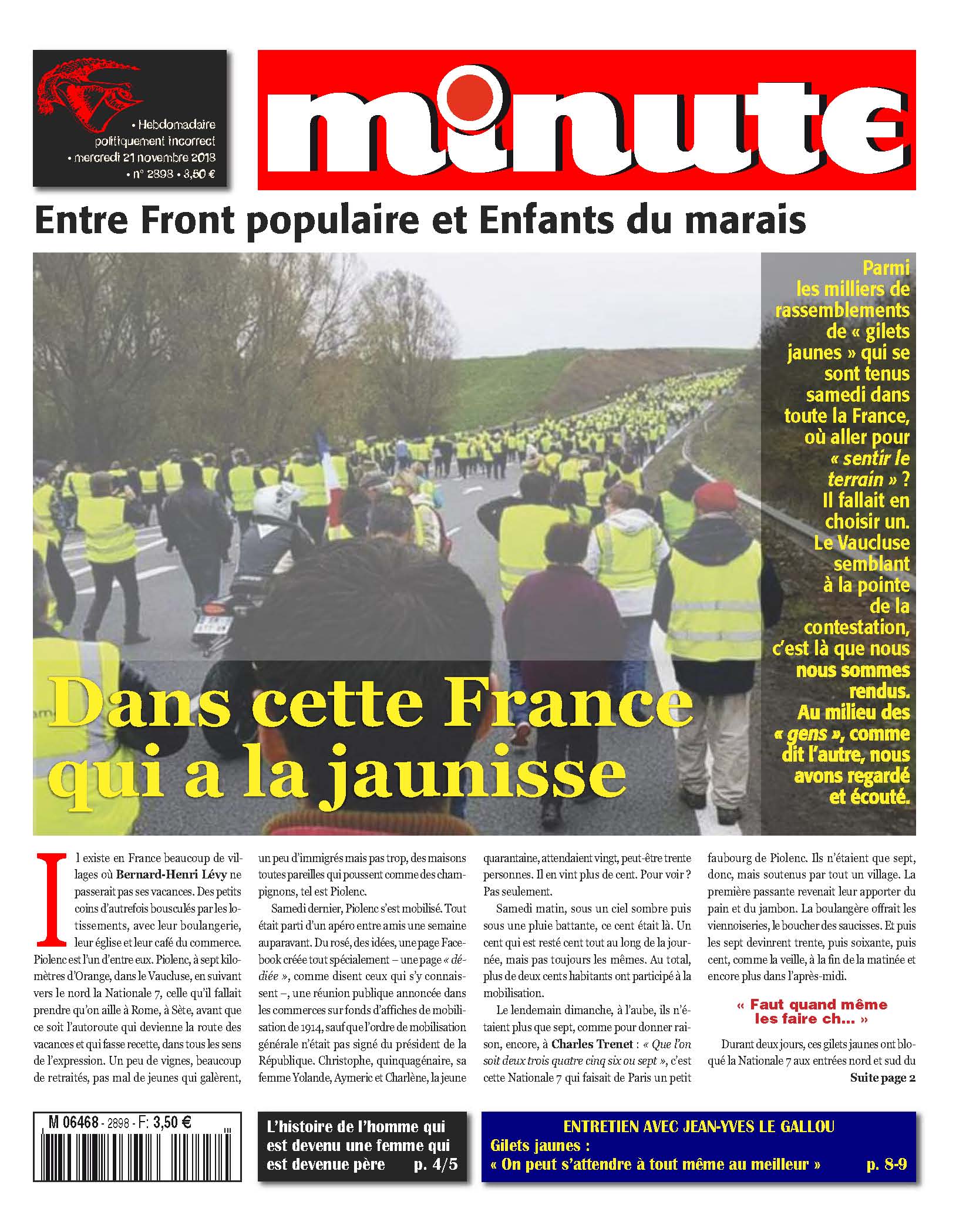 • Hebdomadaire politiquement incorrect • mercredi 21 novembre 2018 • n° 2898 • 3,50 €

minute

Entre Front populaire et Enfants du marais

Parmi les milliers de rassemblements de « gilets jaunes » qui se sont tenus samedi dans toute la France, où aller pour « sentir le terrain » ? Il fallait en choisir un. Le Vaucluse semblant à la pointe de la contestation, c'est là que nous nous sommes rendus. Au milieu des « gens », comme dit l'autre, nous avons regardé et écouté.

Dans cette France qui a la jaunisse

Il existe en France beaucoup de villages où Bernard-Henri Lévy ne passerait pas ses vacances. Des petits coins d'autrefois bousculés par les lotissements, avec leur boulangerie, leur église et leur café du commerce. Piolenc est l'un d'entre eux. Piolenc, à sept kilomètres d'Orange, dans le Vaucluse, en suivant vers le nord la Nationale 7, celle qu'il fallait prendre qu'on aille à Rome, à Sète, avant que ce soit l'autoroute qui devienne la route des vacances et qui fasse recette, dans tous les sens de l'expression. Un peu de vignes, beaucoup de retraités, pas mal de jeunes qui galèrent, un peu d'immigrés mais pas trop, des maisons toutes pareilles qui poussent comme des champignons, tel est Piolenc.

Samedi dernier, Piolenc s'est mobilisé. Tout était parti d'un apéro entre amis une semaine auparavant. Du rosé, des idées, une page Facebook créée tout spécialement – une page « dédiée », comme disent ceux qui s'y connaissent –, une réunion publique annoncée dans les commerces sur fonds d'affiches de mobilisation de 1914, sauf que l'ordre de mobilisation générale n'était pas signé du président de la République. Christophe, quinquagénaire, sa femme Yolande, Aymeric et Charlène, la jeune quarantaine, attendaient vingt, peut-être trente personnes. Il en vint plus de cent. Pour voir ? Pas seulement.

Samedi matin, sous un ciel sombre puis sous une pluie battante, ce cent était là. Un cent qui est resté cent tout au long de la journée, mais pas toujours les mêmes. Au total, plus de deux cents habitants ont participé à la mobilisation.

Le lendemain dimanche, à l'aube, ils n'étaient plus que sept, comme pour donner raison, encore, à Charles Trenet : « Que l'on soit deux trois quatre cinq six ou sept », c'est cette Nationale 7 qui faisait de Paris un petit faubourg de Piolenc. Ils n'étaient que sept, donc, mais soutenus par tout un village. La première passante revenait leur apporter du pain et du jambon. La boulangère offrait les viennoiseries, le boucher des saucisses. Et puis les sept devinrent trente, puis soixante, puis cent, comme la veille, à la fin de la matinée et encore plus dans l'après-midi.

« Faut quand même les faire ch... »

Durant deux jours, ces gilets jaunes ont bloqué la Nationale 7 aux entrées nord et sud du

Suite page 2

M 06468 - 2898 - F: 3,50 €

L'histoire de l'homme qui est devenu une femme qui est devenue père p. 4/5

ENTRETIEN AVEC JEAN-YVES LE GALLOU
Gilets jaunes :
« On peut s'attendre à tout même au meilleur » p. 8-9